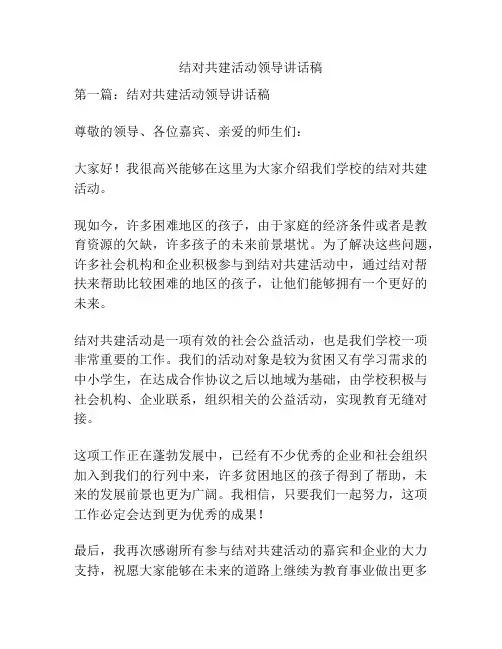 结对共建活动领导讲话稿

第一篇：结对共建活动领导讲话稿

尊敬的领导、各位嘉宾、亲爱的师生们：

大家好！我很高兴能够在这里为大家介绍我们学校的结对共建活动。

现如今，许多困难地区的孩子，由于家庭的经济条件或者是教育资源的欠缺，许多孩子的未来前景堪忧。为了解决这些问题，许多社会机构和企业积极参与到结对共建活动中，通过结对帮扶来帮助比较困难的地区的孩子，让他们能够拥有一个更好的未来。

结对共建活动是一项有效的社会公益活动，也是我们学校一项非常重要的工作。我们的活动对象是较为贫困又有学习需求的中小学生，在达成合作协议之后以地域为基础，由学校积极与社会机构、企业联系，组织相关的公益活动，实现教育无缝对接。

这项工作正在蓬勃发展中，已经有不少优秀的企业和社会组织加入到我们的行列中来，许多贫困地区的孩子得到了帮助，未来的发展前景也更为广阔。我相信，只要我们一起努力，这项工作必定会达到更为优秀的成果！

最后，我再次感谢所有参与结对共建活动的嘉宾和企业的大力支持，祝愿大家能够在未来的道路上继续为教育事业做出更多